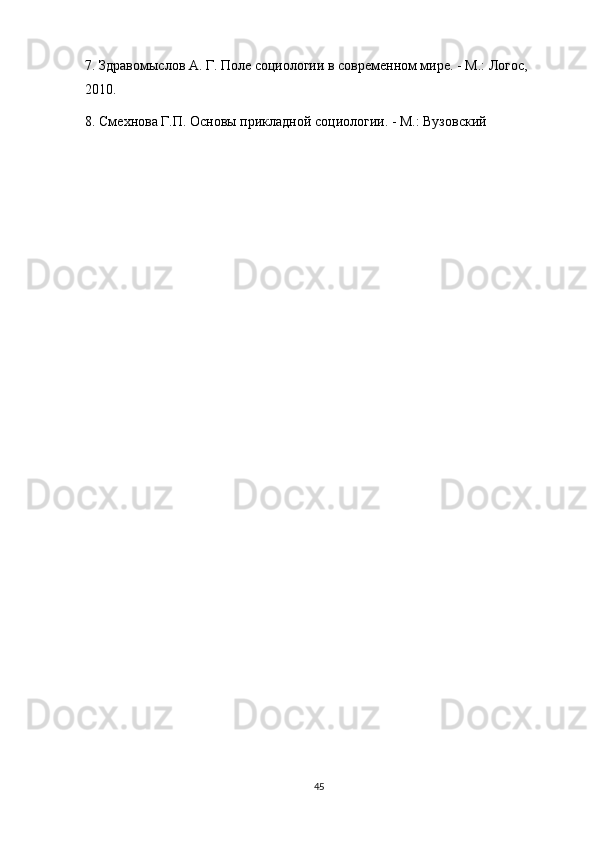 Docx.uz Docx.uz Docx.uz

7. Здравомыслов А. Г. Поле социологии в современном мире. - М.: Логос, 2010.

8. Смехнова Г.П. Основы прикладной социологии. - М.: Вузовский

Docx.uz Docx.uz Docx.uz

Docx.uz Docx.uz Docx.uz

Docx.uz Docx.uz Docx.uz

45